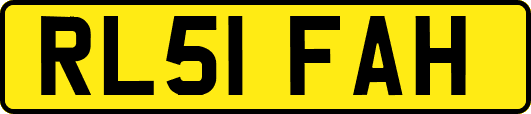 RL51 FAH